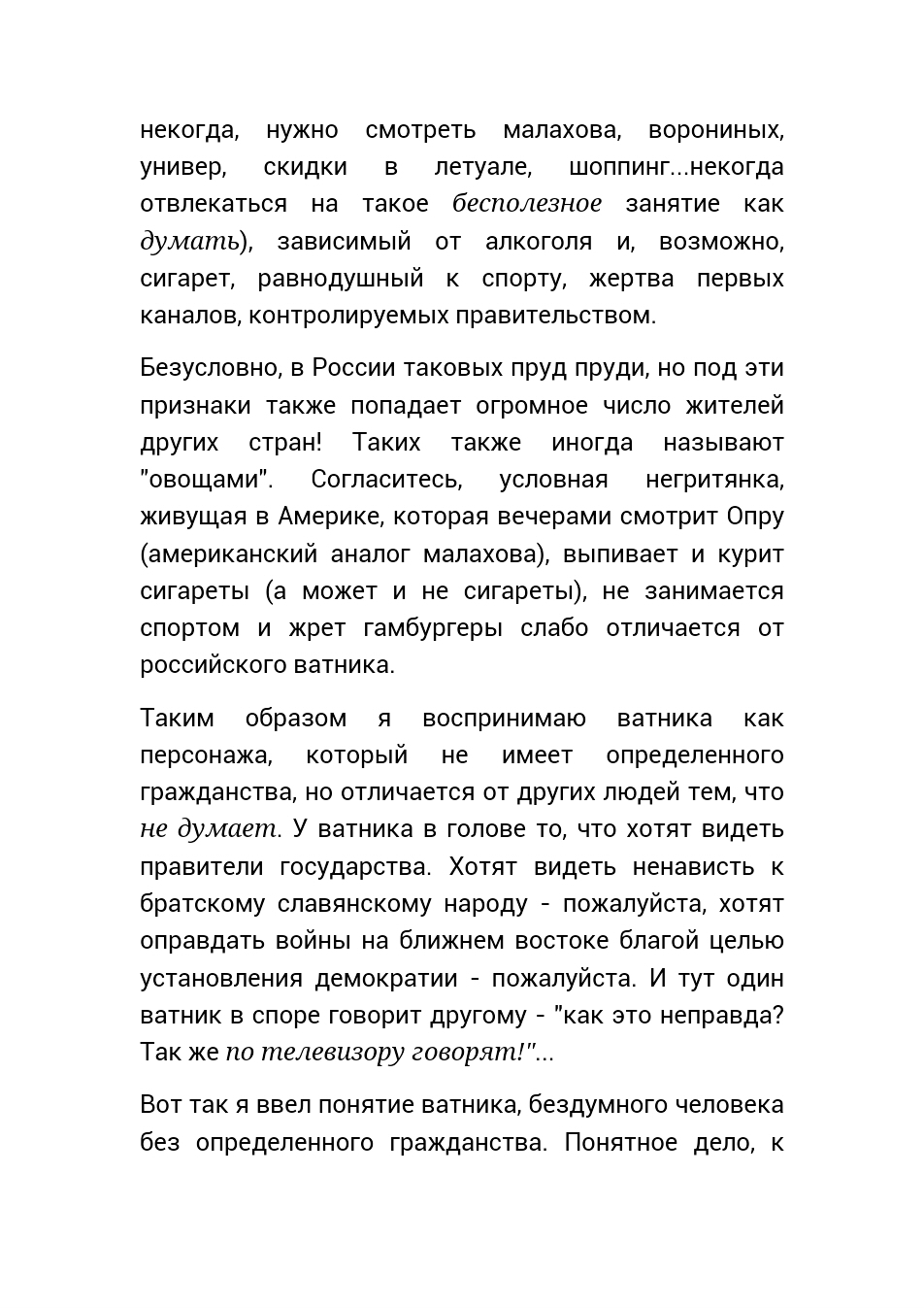 некогда, нужно смотреть малахова, ворониных, универ, скидки в летуале, шоппинг...некогда отвлекаться на такое бесполезное занятие как думать), зависимый от алкоголя и, возможно, сигарет, равнодушный к спорту, жертва первых каналов, контролируемых правительством.

Безусловно, в России таковых пруд пруди, но под эти признаки также попадает огромное число жителей других стран! Таких также иногда называют "овощами". Согласитесь, условная негритянка, живущая в Америке, которая вечерами смотрит Опру (американский аналог малахова), выпивает и курит сигареты (а может и не сигареты), не занимается спортом и жрет гамбургеры слабо отличается от российского ватника.

Таким образом я воспринимаю ватника как персонажа, который не имеет определенного гражданства, но отличается от других людей тем, что не думает. У ватника в голове то, что хотят видеть правители государства. Хотят видеть ненависть к братскому славянскому народу - пожалуйста, хотят оправдать войны на ближнем востоке благой целью установления демократии - пожалуйста. И тут один ватник в споре говорит другому - "как это неправда? Так же по телевизору говорят!"...

Вот так я ввел понятие ватника, бездумного человека без определенного гражданства. Понятное дело, к